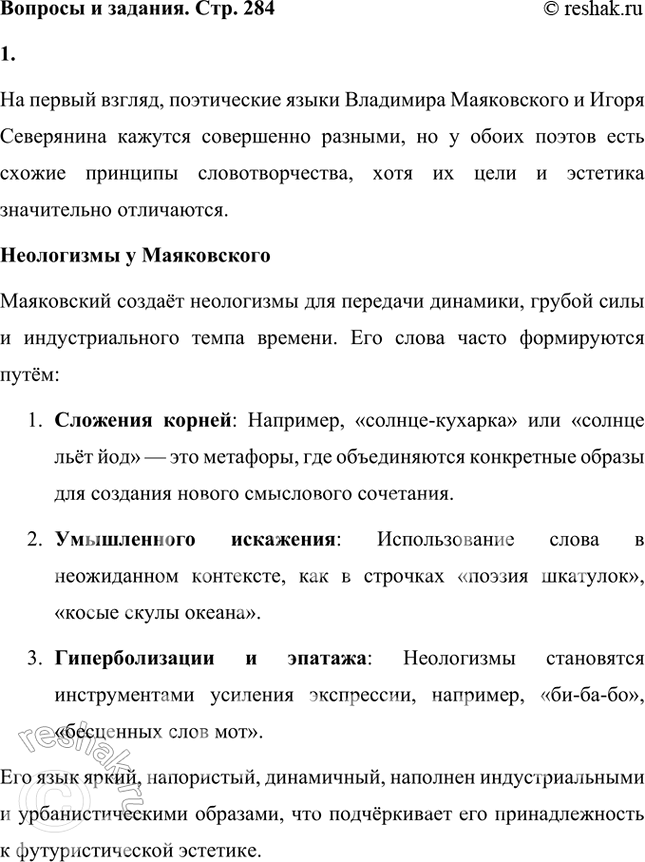 Вопросы и задания. Стр. 284 © reshak.ru

1.

На первый взгляд, поэтические языки Владимира Маяковского и Игоря Северянина кажутся совершенно разными, но у обоих поэтов есть схожие принципы словотворчества, хотя их цели и эстетика значительно отличаются.

Неологизмы у Маяковского

Маяковский создаёт неологизмы для передачи динамики, грубой силы и индустриального темпа времени. Его слова часто формируются путём:

1. Сложения корней: Например, «солнце-кухарка» или «солнце льёт йод» — это метафоры, где объединяются конкретные образы для создания нового смыслового сочетания.

2. Умышленного искажения: Использование слова в неожиданном контексте, как в строчках «поэзия шкатулок», «косые скулы океана».

3. Гиперболизации и эпатажа: Неологизмы становятся инструментами усиления экспрессии, например, «би-ба-бо», «бесценных слов мот».

Его язык яркий, напористый, динамичный, наполнен индустриальными и урбанистическими образами, что подчёркивает его принадлежность к футуристической эстетике.

© reshak.ru